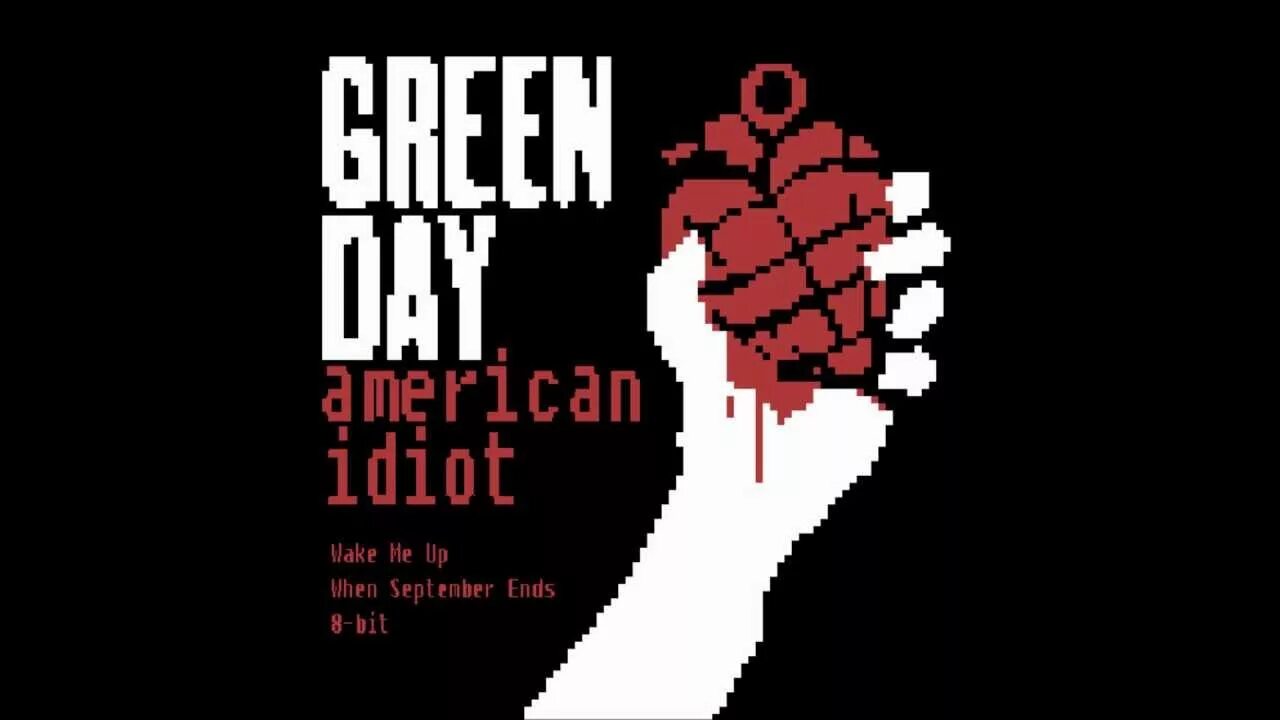 GREEN
DAY
american
idiot

Wake Me Up
When September Ends
8-bit